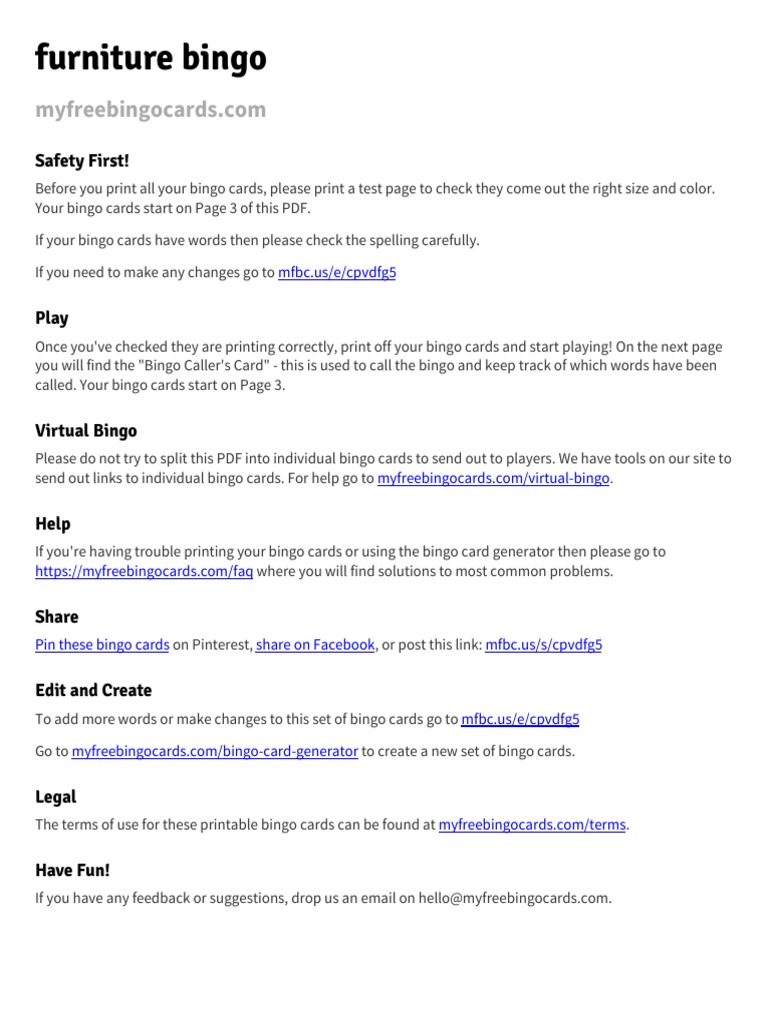 furniture bingo

myfreebingocards.com

Safety First!

Before you print all your bingo cards, please print a test page to check they come out the right size and color. Your bingo cards start on Page 3 of this PDF.

If your bingo cards have words then please check the spelling carefully.

If you need to make any changes go to mfbc.us/e/cpvdfg5

Play

Once you've checked they are printing correctly, print off your bingo cards and start playing! On the next page you will find the "Bingo Caller's Card" - this is used to call the bingo and keep track of which words have been called. Your bingo cards start on Page 3.

Virtual Bingo

Please do not try to split this PDF into individual bingo cards to send out to players. We have tools on our site to send out links to individual bingo cards. For help go to myfreebingocards.com/virtual-bingo.

Help

If you're having trouble printing your bingo cards or using the bingo card generator then please go to https://myfreebingocards.com/faq where you will find solutions to most common problems.

Share

Pin these bingo cards on Pinterest, share on Facebook, or post this link: mfbc.us/s/cpvdfg5

Edit and Create

To add more words or make changes to this set of bingo cards go to mfbc.us/e/cpvdfg5

Go to myfreebingocards.com/bingo-card-generator to create a new set of bingo cards.

Legal

The terms of use for these printable bingo cards can be found at myfreebingocards.com/terms.

Have Fun!

If you have any feedback or suggestions, drop us an email on hello@myfreebingocards.com.